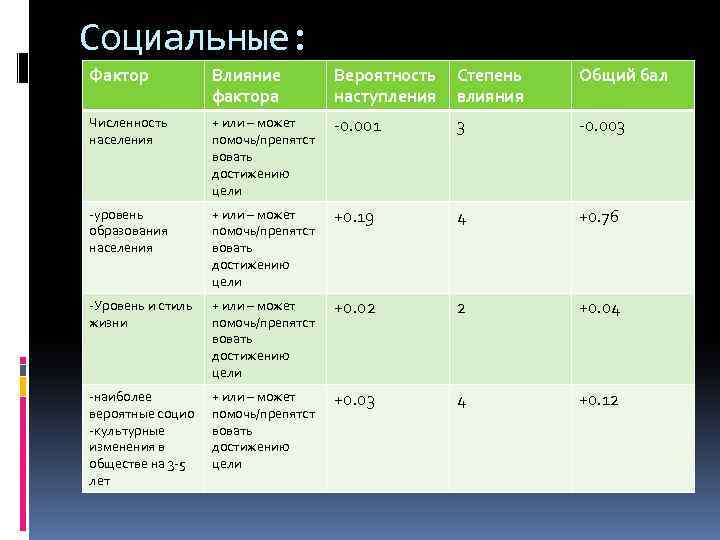 Социальные:

| Фактор | Влияние фактора | Вероятность наступления | Степень влияния | Общий бал |
|---|---|---|---|---|
| Численность населения | + или – может помочь/препятствовать достижению цели | -0.001 | 3 | -0.003 |
| -уровень образования населения | + или – может помочь/препятствовать достижению цели | +0.19 | 4 | +0.76 |
| -Уровень и стиль жизни | + или – может помочь/препятствовать достижению цели | +0.02 | 2 | +0.04 |
| -наиболее вероятные социо -культурные изменения в обществе на 3-5 лет | + или – может помочь/препятствовать достижению цели | +0.03 | 4 | +0.12 |